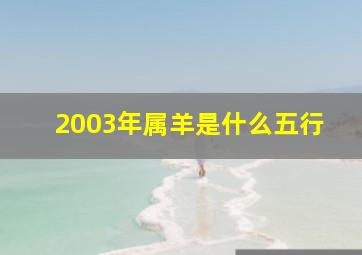 2003年属羊是什么五行